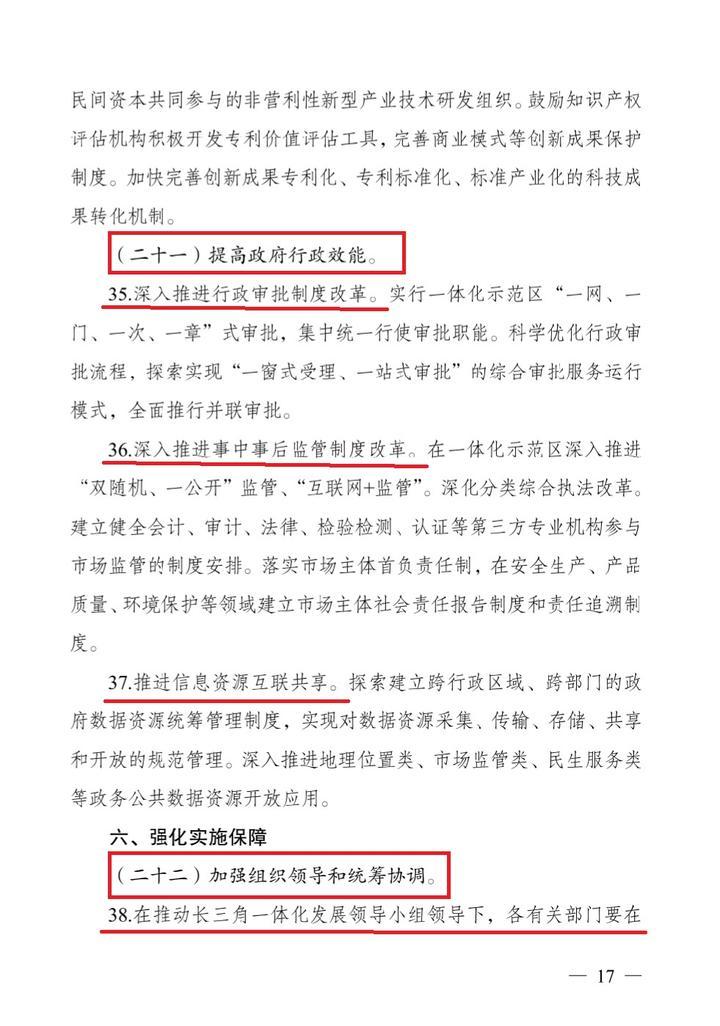 民间资本共同参与的非营利性新型产业技术研发组织。鼓励知识产权评估机构积极开发专利价值评估工具，完善商业模式等创新成果保护制度。加快完善创新成果专利化、专利标准化、标准产业化的科技成果转化机制。

（二十一）提高政府行政效能。

35.深入推进行政审批制度改革。实行一体化示范区“一网、一门、一次、一章”式审批，集中统一行使审批职能。科学优化行政审批流程，探索实现“一窗式受理、一站式审批”的综合审批服务运行模式，全面推行并联审批。

36.深入推进事中事后监管制度改革。在一体化示范区深入推进“双随机、一公开”监管、“互联网+监管”。深化分类综合执法改革。建立健全会计、审计、法律、检验检测、认证等第三方专业机构参与市场监管的制度安排。落实市场主体首负责任制，在安全生产、产品质量、环境保护等领域建立市场主体社会责任报告制度和责任追溯制度。

37.推进信息资源互联共享。探索建立跨行政区域、跨部门的政府数据资源统筹管理制度，实现对数据资源采集、传输、存储、共享和开放的规范管理。深入推进地理位置类、市场监管类、民生服务类等政务公共数据资源开放应用。

六、强化实施保障

（二十二）加强组织领导和统筹协调。

38.在推动长三角一体化发展领导小组领导下，各有关部门要在

— 17 —